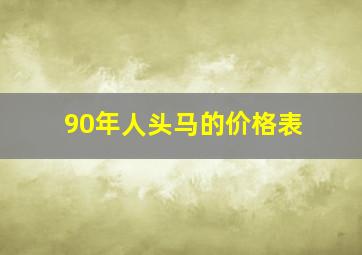 90年人头马的价格表